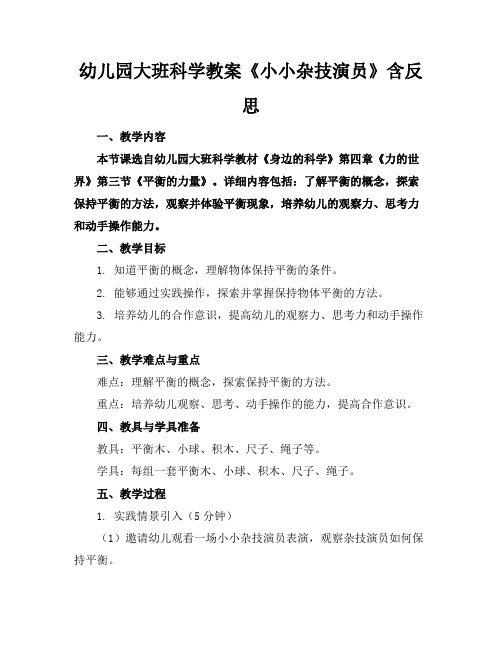 幼儿园大班科学教案《小小杂技演员》含反思

一、教学内容

本节课选自幼儿园大班科学教材《身边的科学》第四章《力的世界》第三节《平衡的力量》。详细内容包括：了解平衡的概念，探索保持平衡的方法，观察并体验平衡现象，培养幼儿的观察力、思考力和动手操作能力。

二、教学目标

1. 知道平衡的概念，理解物体保持平衡的条件。

2. 能够通过实践操作，探索并掌握保持物体平衡的方法。

3. 培养幼儿的合作意识，提高幼儿的观察力、思考力和动手操作能力。

三、教学难点与重点

难点：理解平衡的概念，探索保持平衡的方法。

重点：培养幼儿观察、思考、动手操作的能力，提高合作意识。

四、教具与学具准备

教具：平衡木、小球、积木、尺子、绳子等。

学具：每组一套平衡木、小球、积木、尺子、绳子。

五、教学过程

1. 实践情景引入（5分钟）

（1）邀请幼儿观看一场小小杂技演员表演，观察杂技演员如何保持平衡。